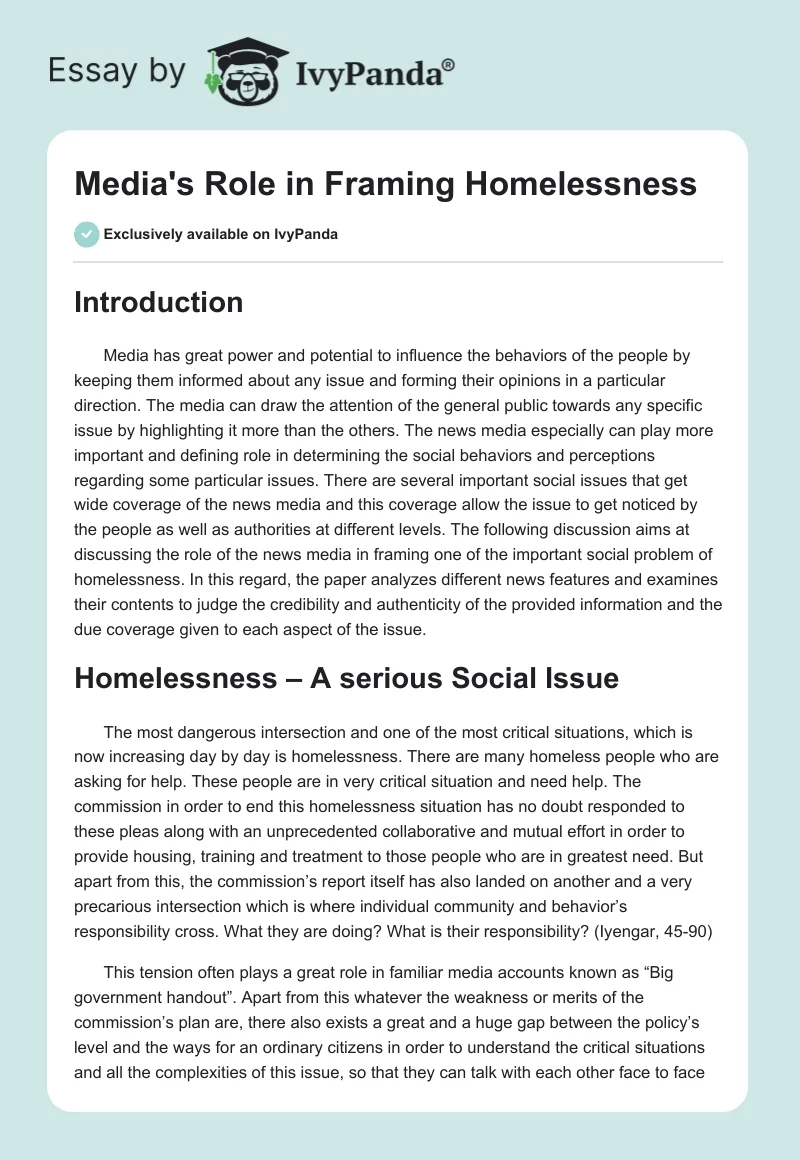 Essay by IvyPanda®

Media's Role in Framing Homelessness

Exclusively available on IvyPanda

Introduction

Media has great power and potential to influence the behaviors of the people by keeping them informed about any issue and forming their opinions in a particular direction. The media can draw the attention of the general public towards any specific issue by highlighting it more than the others. The news media especially can play more important and defining role in determining the social behaviors and perceptions regarding some particular issues. There are several important social issues that get wide coverage of the news media and this coverage allow the issue to get noticed by the people as well as authorities at different levels. The following discussion aims at discussing the role of the news media in framing one of the important social problem of homelessness. In this regard, the paper analyzes different news features and examines their contents to judge the credibility and authenticity of the provided information and the due coverage given to each aspect of the issue.

Homelessness – A serious Social Issue

The most dangerous intersection and one of the most critical situations, which is now increasing day by day is homelessness. There are many homeless people who are asking for help. These people are in very critical situation and need help. The commission in order to end this homelessness situation has no doubt responded to these pleas along with an unprecedented collaborative and mutual effort in order to provide housing, training and treatment to those people who are in greatest need. But apart from this, the commission's report itself has also landed on another and a very precarious intersection which is where individual community and behavior's responsibility cross. What they are doing? What is their responsibility? (Iyengar, 45-90)

This tension often plays a great role in familiar media accounts known as "Big government handout". Apart from this whatever the weakness or merits of the commission's plan are, there also exists a great and a huge gap between the policy's level and the ways for an ordinary citizens in order to understand the critical situations and all the complexities of this issue, so that they can talk with each other face to face